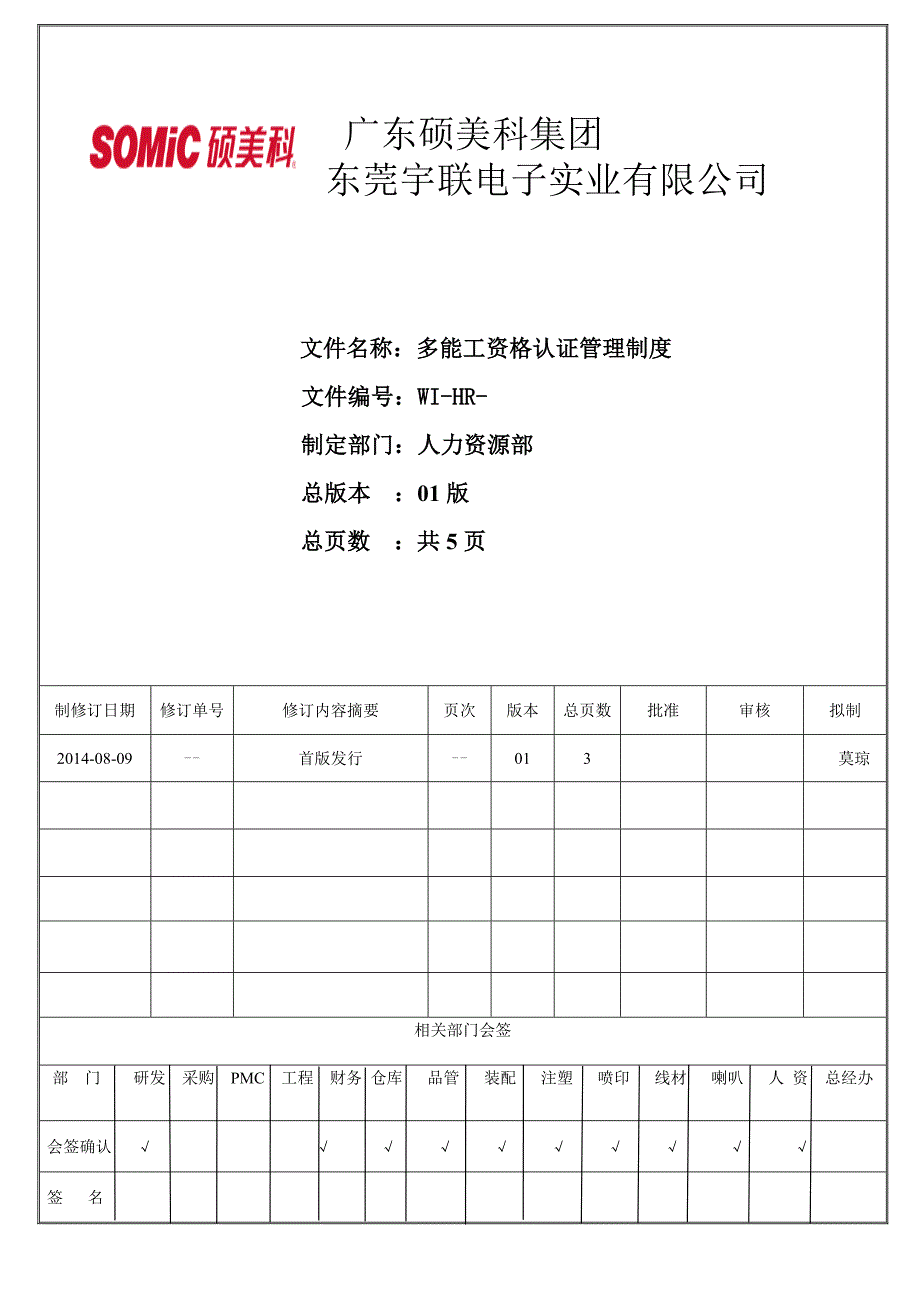 SOMiC 硕美科

广东硕美科集团
东莞宇联电子实业有限公司

文件名称：多能工资格认证管理制度

文件编号：WI-HR-

制定部门：人力资源部

总版本 ：01 版

总页数 ：共 5 页

| 制修订日期 | 修订单号 | 修订内容摘要 | 页次 | 版本 | 总页数 | 批准 | 审核 | 拟制 |
|---|---|---|---|---|---|---|---|---|
| 2014-08-09 | -- | 首版发行 | -- | 01 | 3 | | | 莫琼 |
| | | | | | | | | |
| | | | | | | | | |
| | | | | | | | | |
| | | | | | | | | |
| | | | | | | | | |

相关部门会签

| 部 门 | 研发 | 采购 | PMC | 工程 | 财务 | 仓库 | 品管 | 装配 | 注塑 | 喷印 | 线材 | 喇叭 | 人 资 | 总经办 |
|---|---|---|---|---|---|---|---|---|---|---|---|---|---|---|
| 会签确认 | √ | | | | √ | √ | √ | √ | √ | √ | √ | √ | √ | |
| 签 名 | | | | | | | | | | | | | | |